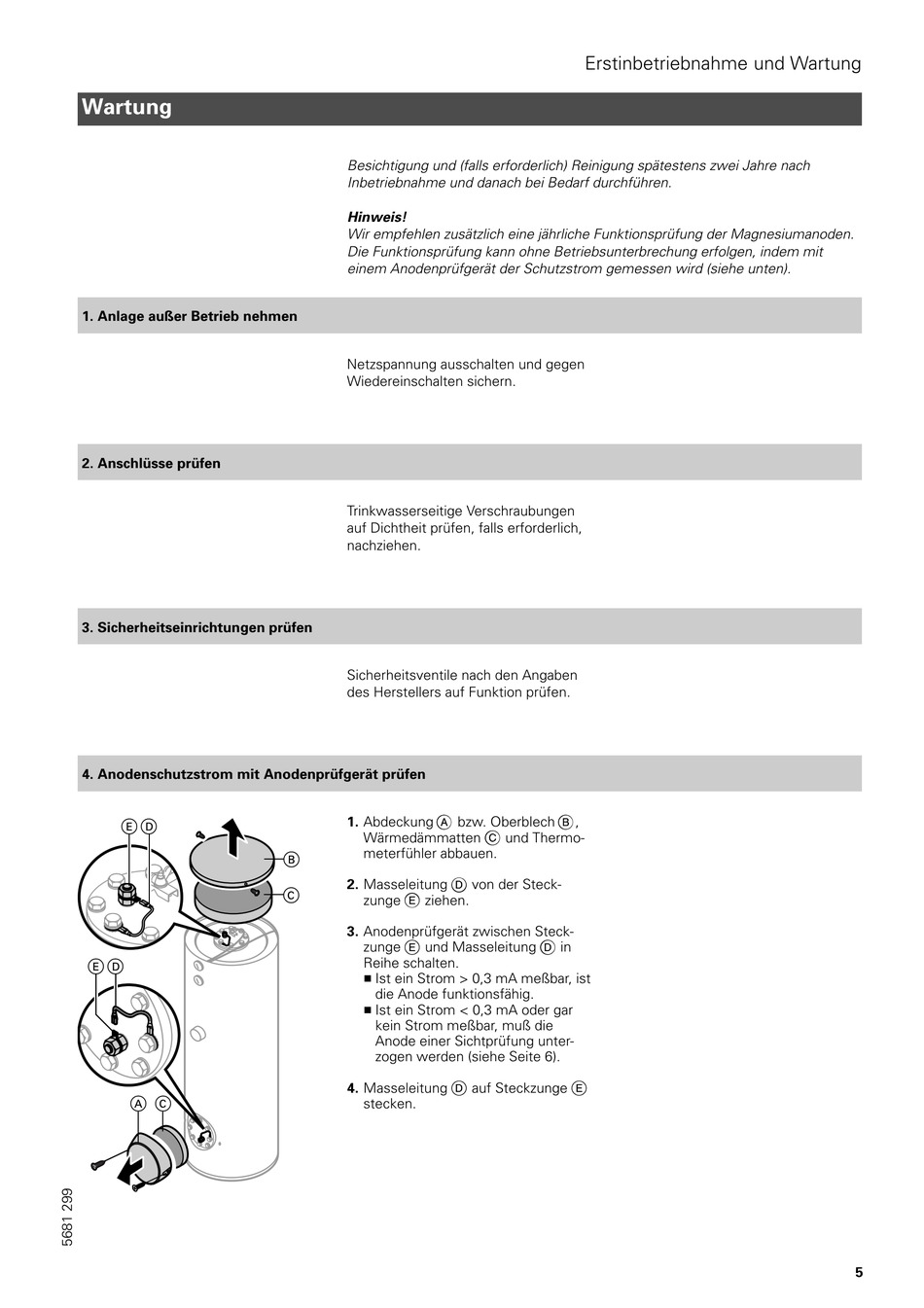 Erstinbetriebnahme und Wartung

Wartung

Besichtigung und (falls erforderlich) Reinigung spätestens zwei Jahre nach Inbetriebnahme und danach bei Bedarf durchführen.

Hinweis!
Wir empfehlen zusätzlich eine jährliche Funktionsprüfung der Magnesiumanoden. Die Funktionsprüfung kann ohne Betriebsunterbrechung erfolgen, indem mit einem Anodenprüfgerät der Schutzstrom gemessen wird (siehe unten).

1. Anlage außer Betrieb nehmen

Netzspannung ausschalten und gegen Wiedereinschalten sichern.

2. Anschlüsse prüfen

Trinkwasserseitige Verschraubungen auf Dichtheit prüfen, falls erforderlich, nachziehen.

3. Sicherheitseinrichtungen prüfen

Sicherheitsventile nach den Angaben des Herstellers auf Funktion prüfen.

4. Anodenschutzstrom mit Anodenprüfgerät prüfen

E D
B
C
E D
A C

1. Abdeckung Ⓐ bzw. Oberblech Ⓑ, Wärmedämmatten Ⓒ und Thermometerfühler abbauen.

2. Masseleitung Ⓓ von der Steckzunge Ⓔ ziehen.

3. Anodenprüfgerät zwischen Steckzunge Ⓔ und Masseleitung Ⓓ in Reihe schalten.
■ Ist ein Strom > 0,3 mA meßbar, ist die Anode funktionsfähig.
■ Ist ein Strom < 0,3 mA oder gar kein Strom meßbar, muß die Anode einer Sichtprüfung unterzogen werden (siehe Seite 6).

4. Masseleitung Ⓓ auf Steckzunge Ⓔ stecken.

5681 299

5